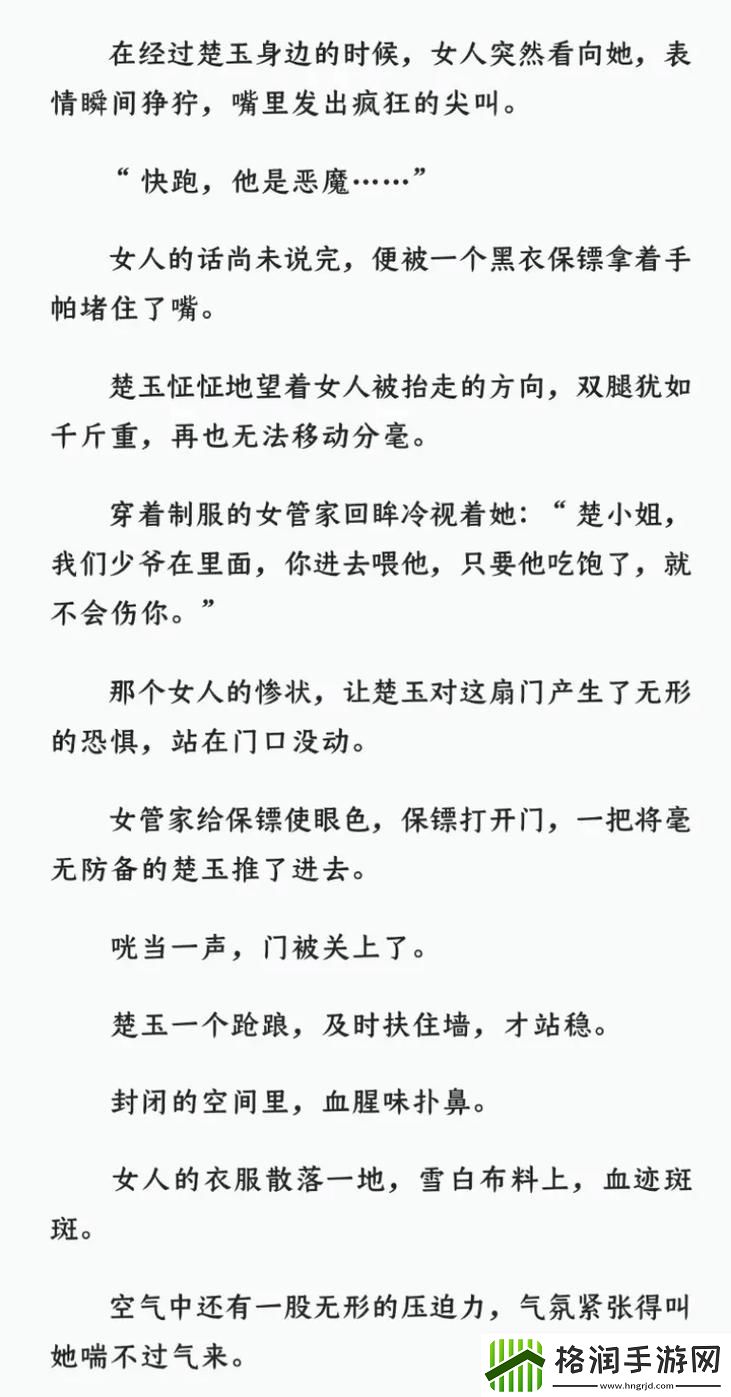 在经过楚玉身边的时候，女人突然看向她，表情瞬间狰狞，嘴里发出疯狂的尖叫。

“快跑，他是恶魔……”

女人的话尚未说完，便被一个黑衣保镖拿着手帕堵住了嘴。

楚玉怔怔地望着女人被抬走的方向，双腿犹如千斤重，再也无法移动分毫。

穿着制服的女管家回眸冷视着她：“楚小姐，我们少爷在里面，你进去喂他，只要他吃饱了，就不会伤你。”

那个女人的惨状，让楚玉对这扇门产生了无形的恐惧，站在门口没动。

女管家给保镖使眼色，保镖打开门，一把将毫无防备的楚玉推了进去。

咣当一声，门被关上了。

楚玉一个踉跄，及时扶住墙，才站稳。

封闭的空间里，血腥味扑鼻。

女人的衣服散落一地，雪白布料上，血迹斑斑。

空气中还有一股无形的压迫力，气氛紧张得叫她喘不过气来。

格润手游网
www.hngrjd.com